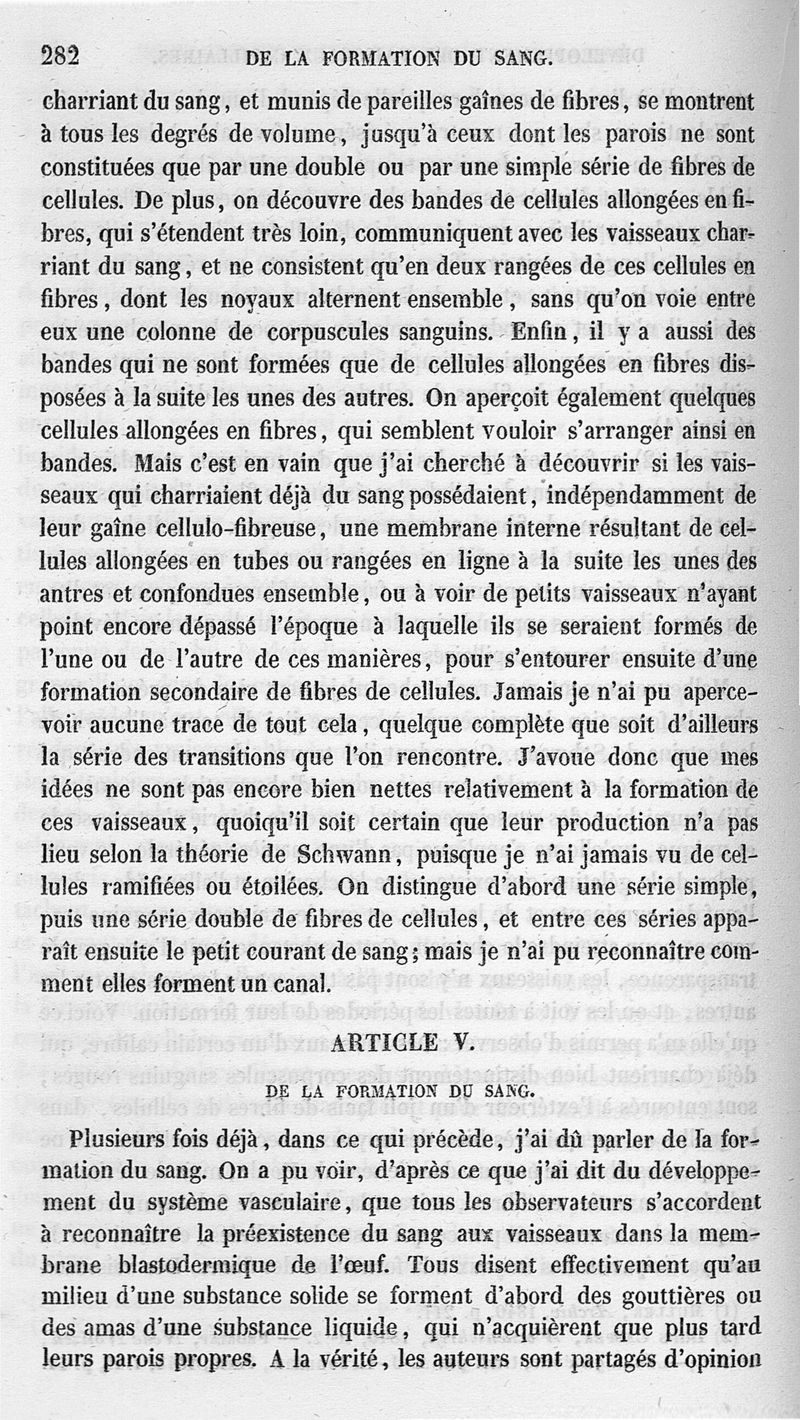 282 DE LA FORMATION DU SANG.

charriant du sang, et munis de pareilles gaînes de fibres, se montrent à tous les degrés de volume, jusqu'à ceux dont les parois ne sont constituées que par une double ou par une simple série de fibres de cellules. De plus, on découvre des bandes de cellules allongées en fibres, qui s'étendent très loin, communiquent avec les vaisseaux charriant du sang, et ne consistent qu'en deux rangées de ces cellules en fibres, dont les noyaux alternent ensemble, sans qu'on voie entre eux une colonne de corpuscules sanguins. Enfin, il y a aussi des bandes qui ne sont formées que de cellules allongées en fibres disposées à la suite les unes des autres. On aperçoit également quelques cellules allongées en fibres, qui semblent vouloir s'arranger ainsi en bandes. Mais c'est en vain que j'ai cherché à découvrir si les vaisseaux qui charriaient déjà du sang possédaient, indépendamment de leur gaîne cellulo-fibreuse, une membrane interne résultant de cellules allongées en tubes ou rangées en ligne à la suite les unes des antres et confondues ensemble, ou à voir de petits vaisseaux n'ayant point encore dépassé l'époque à laquelle ils se seraient formés de l'une ou de l'autre de ces manières, pour s'entourer ensuite d'une formation secondaire de fibres de cellules. Jamais je n'ai pu apercevoir aucune trace de tout cela, quelque complète que soit d'ailleurs la série des transitions que l'on rencontre. J'avoue donc que mes idées ne sont pas encore bien nettes relativement à la formation de ces vaisseaux, quoiqu'il soit certain que leur production n'a pas lieu selon la théorie de Schwann, puisque je n'ai jamais vu de cellules ramifiées ou étoilées. On distingue d'abord une série simple, puis une série double de fibres de cellules, et entre ces séries apparaît ensuite le petit courant de sang; mais je n'ai pu reconnaître comment elles forment un canal.

ARTICLE V.

DE LA FORMATION DU SANG.

Plusieurs fois déjà, dans ce qui précède, j'ai dû parler de la formation du sang. On a pu voir, d'après ce que j'ai dit du développement du système vasculaire, que tous les observateurs s'accordent à reconnaître la préexistence du sang aux vaisseaux dans la membrane blastodermique de l'œuf. Tous disent effectivement qu'au milieu d'une substance solide se forment d'abord des gouttières ou des amas d'une substance liquide, qui n'acquièrent que plus tard leurs parois propres. A la vérité, les auteurs sont partagés d'opinion